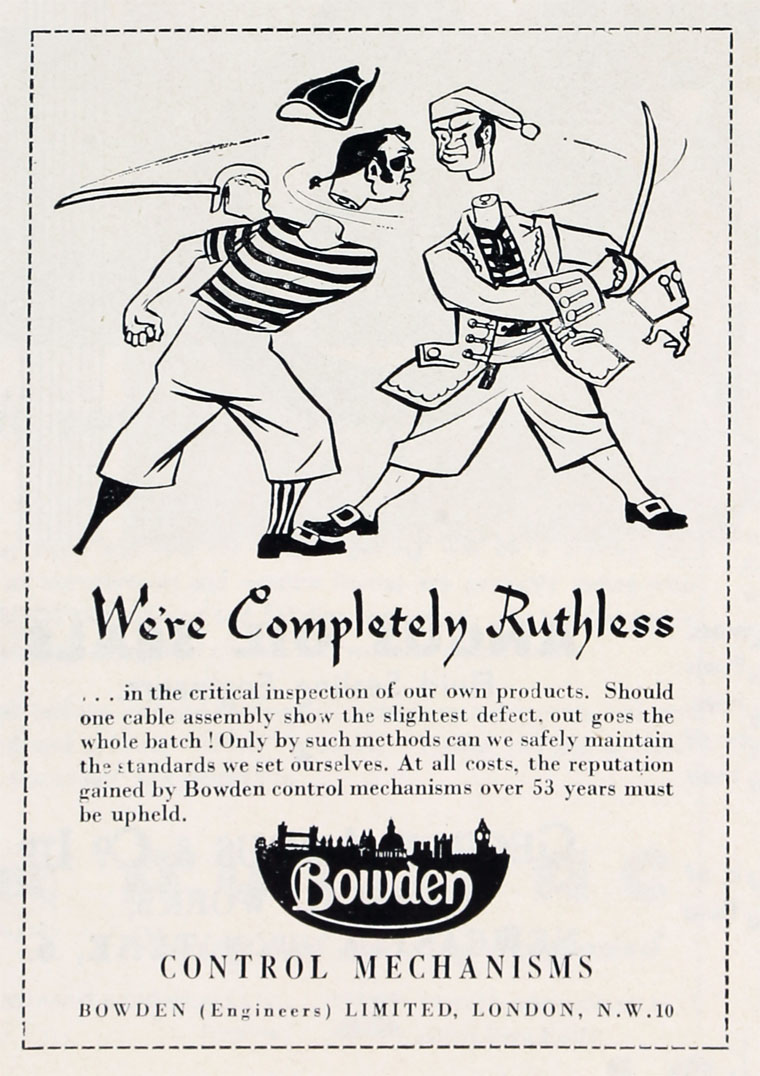 We're Completely Ruthless

. . . in the critical inspection of our own products. Should one cable assembly show the slightest defect, out goes the whole batch ! Only by such methods can we safely maintain the standards we set ourselves. At all costs, the reputation gained by Bowden control mechanisms over 53 years must be upheld.

Bowden

CONTROL MECHANISMS

BOWDEN (Engineers) LIMITED, LONDON, N.W.10